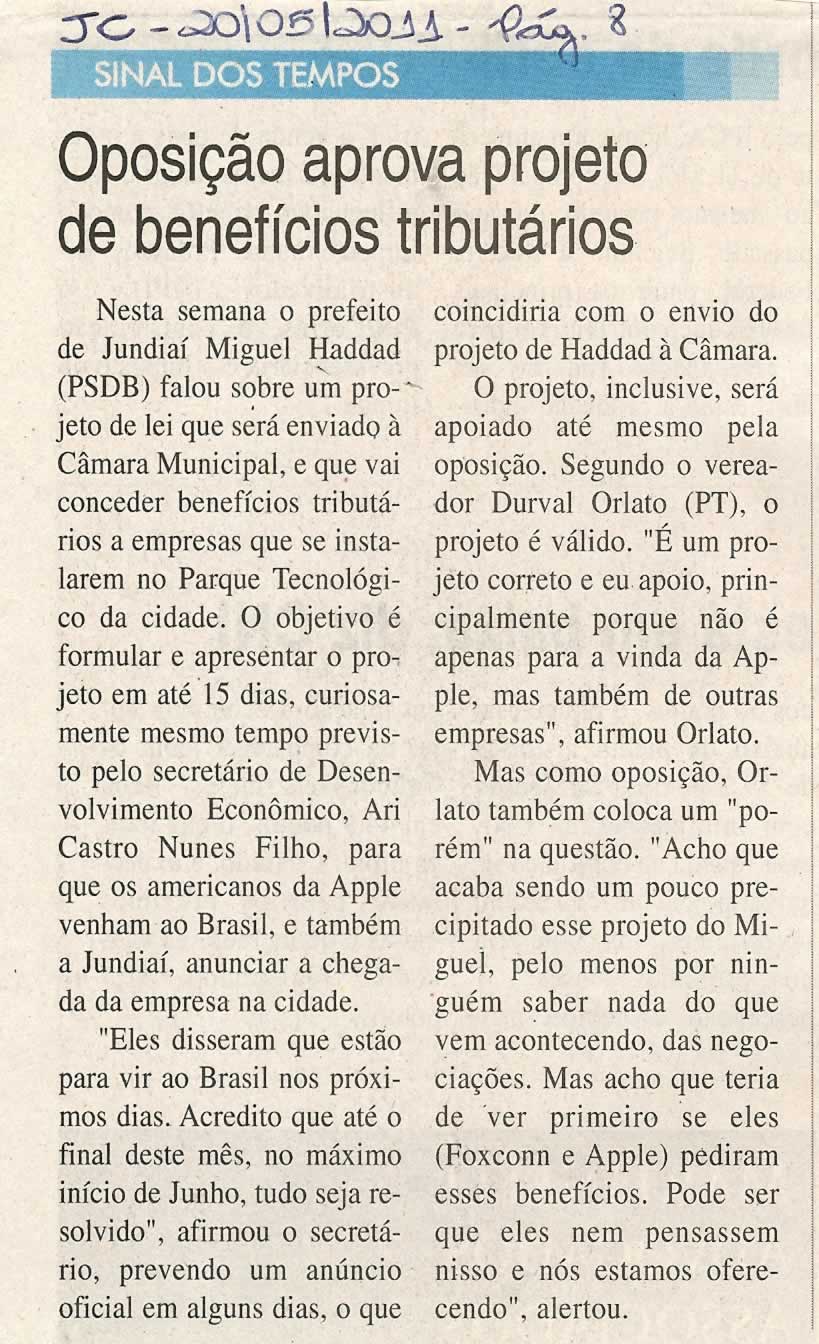 JC - 20/05/2011 - Pág. 8

SINAL DOS TEMPOS

Oposição aprova projeto de benefícios tributários

Nesta semana o prefeito de Jundiaí Miguel Haddad (PSDB) falou sobre um projeto de lei que será enviado à Câmara Municipal, e que vai conceder benefícios tributários a empresas que se instalarem no Parque Tecnológico da cidade. O objetivo é formular e apresentar o projeto em até 15 dias, curiosamente mesmo tempo previsto pelo secretário de Desenvolvimento Econômico, Ari Castro Nunes Filho, para que os americanos da Apple venham ao Brasil, e também a Jundiaí, anunciar a chegada da empresa na cidade.

"Eles disseram que estão para vir ao Brasil nos próximos dias. Acredito que até o final deste mês, no máximo início de Junho, tudo seja resolvido", afirmou o secretário, prevendo um anúncio oficial em alguns dias, o que coincidiria com o envio do projeto de Haddad à Câmara.

O projeto, inclusive, será apoiado até mesmo pela oposição. Segundo o vereador Durval Orlato (PT), o projeto é válido. "É um projeto correto e eu apoio, principalmente porque não é apenas para a vinda da Apple, mas também de outras empresas", afirmou Orlato.

Mas como oposição, Orlato também coloca um "porém" na questão. "Acho que acaba sendo um pouco precipitado esse projeto do Miguel, pelo menos por ninguém saber nada do que vem acontecendo, das negociações. Mas acho que teria de ver primeiro se eles (Foxconn e Apple) pediram esses benefícios. Pode ser que eles nem pensassem nisso e nós estamos oferecendo", alertou.